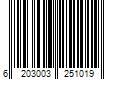 6 203003 251019